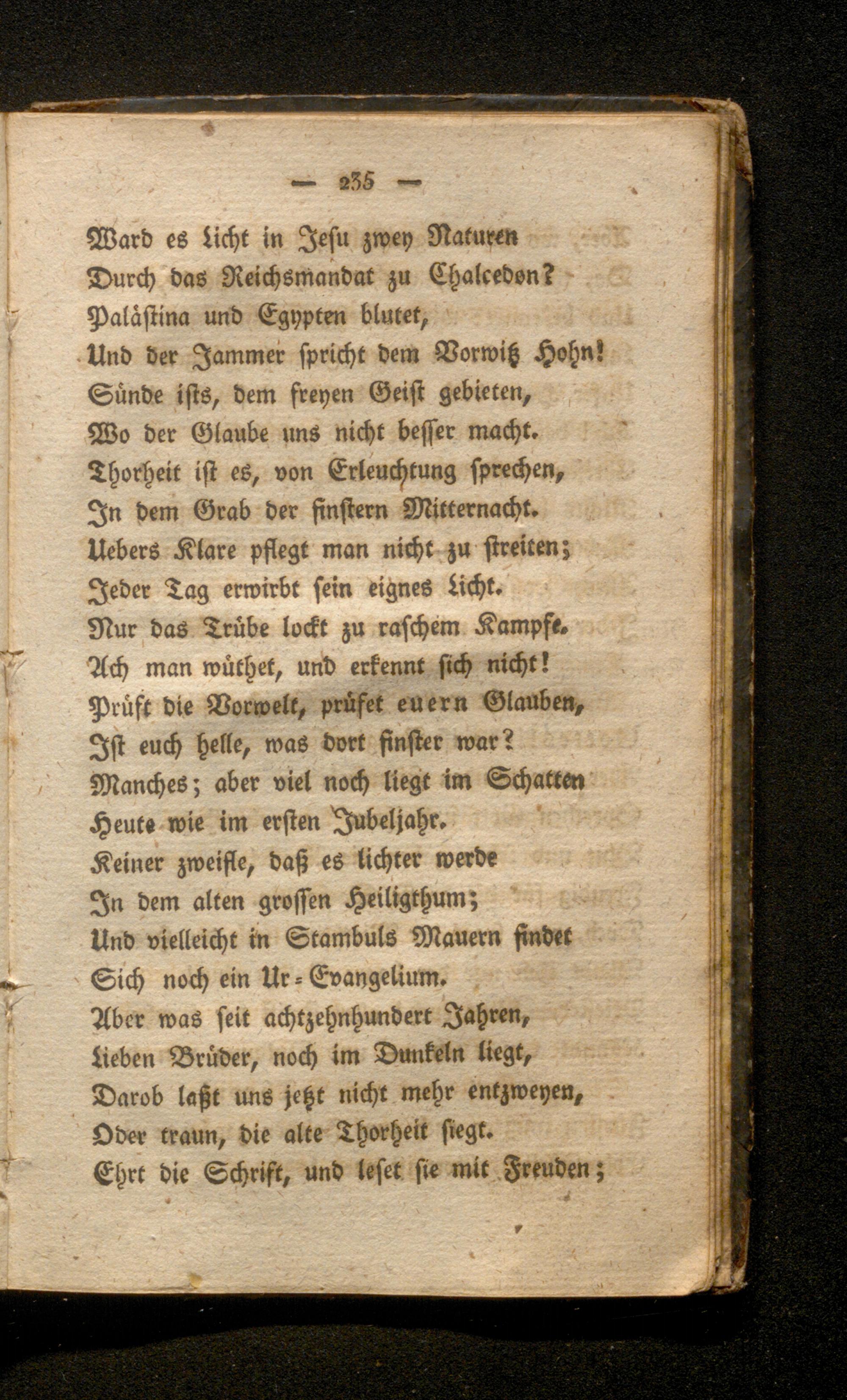 — 235 —

Ward es Licht in Jesu zwey Naturen
Durch das Reichsmandat zu Chalcedon?
Palästina und Egypten blutet,
Und der Jammer spricht dem Vorwitz Hohn!
Sünde ists, dem freyen Geist gebieten,
Wo der Glaube uns nicht besser macht.
Thorheit ist es, von Erleuchtung sprechen,
In dem Grab der finstern Mitternacht.
Uebers Klare pflegt man nicht zu streiten;
Jeder Tag erwirbt sein eignes Licht.
Nur das Trübe lockt zu raschem Kampfe.
Ach man wüthet, und erkennt sich nicht!
Prüft die Vorwelt, prüfet euern Glauben,
Ist euch helle, was dort finster war?
Manches; aber viel noch liegt im Schatten
Heute wie im ersten Jubeljahr.
Keiner zweifle, daß es lichter werde
In dem alten grossen Heiligthum;
Und vielleicht in Stambuls Mauern findet
Sich noch ein Ur-Evangelium.
Aber was seit achtzehnhundert Jahren,
Lieben Brüder, noch im Dunkeln liegt,
Darob laßt uns jetzt nicht mehr entzweyen,
Oder traun, die alte Thorheit siegt.
Ehrt die Schrift, und leset sie mit Freuden;